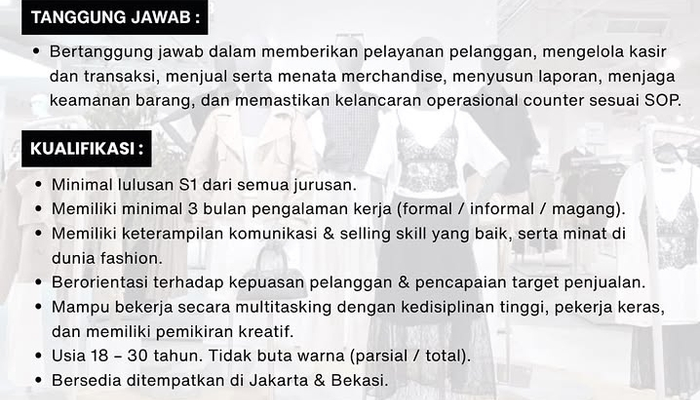 TANGGUNG JAWAB :

• Bertanggung jawab dalam memberikan pelayanan pelanggan, mengelola kasir dan transaksi, menjual serta menata merchandise, menyusun laporan, menjaga keamanan barang, dan memastikan kelancaran operasional counter sesuai SOP.

KUALIFIKASI :

• Minimal lulusan S1 dari semua jurusan.
• Memiliki minimal 3 bulan pengalaman kerja (formal / informal / magang).
• Memiliki keterampilan komunikasi & selling skill yang baik, serta minat di dunia fashion.
• Berorientasi terhadap kepuasan pelanggan & pencapaian target penjualan.
• Mampu bekerja secara multitasking dengan kedisiplinan tinggi, pekerja keras, dan memiliki pemikiran kreatif.
• Usia 18 – 30 tahun. Tidak buta warna (parsial / total).
• Bersedia ditempatkan di Jakarta & Bekasi.